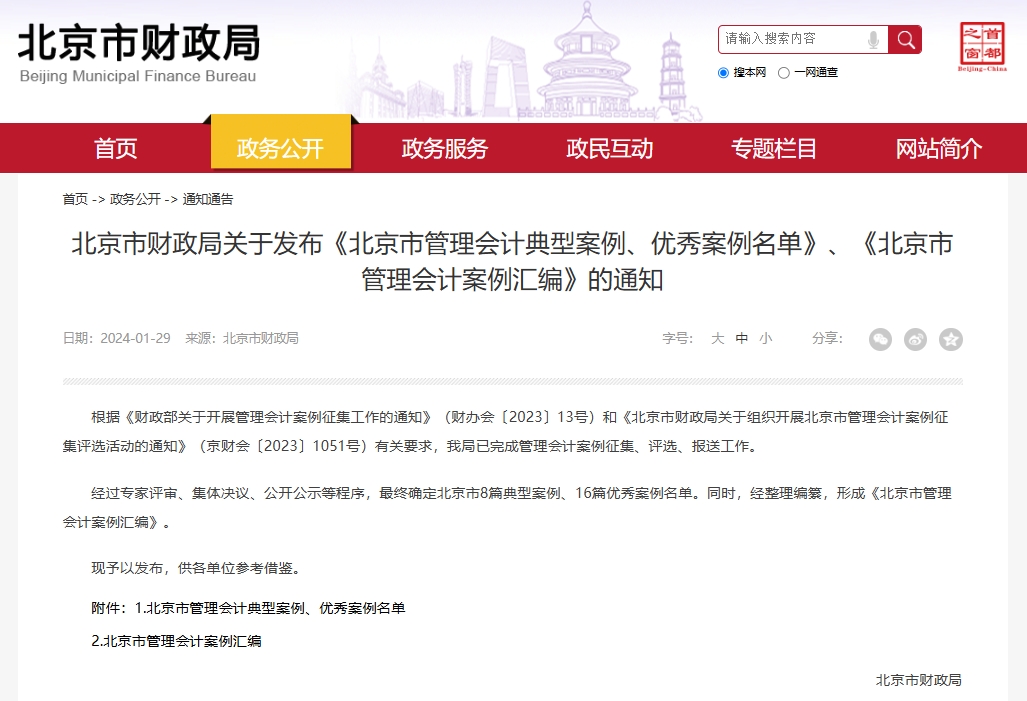 北京市财政局
Beijing Municipal Finance Bureau

请输入搜索内容

搜本网　一网通查

首都之窗
Beijing-China

首页　政务公开　政务服务　政民互动　专题栏目　网站简介

首页 -> 政务公开 -> 通知通告

北京市财政局关于发布《北京市管理会计典型案例、优秀案例名单》、《北京市管理会计案例汇编》的通知

日期：2024-01-29　来源：北京市财政局　　字号：　大　中　小　　分享：

根据《财政部关于开展管理会计案例征集工作的通知》（财办会〔2023〕13号）和《北京市财政局关于组织开展北京市管理会计案例征集评选活动的通知》（京财会〔2023〕1051号）有关要求，我局已完成管理会计案例征集、评选、报送工作。

经过专家评审、集体决议、公开公示等程序，最终确定北京市8篇典型案例、16篇优秀案例名单。同时，经整理编纂，形成《北京市管理会计案例汇编》。

现予以发布，供各单位参考借鉴。

附件：1.北京市管理会计典型案例、优秀案例名单

2.北京市管理会计案例汇编

北京市财政局